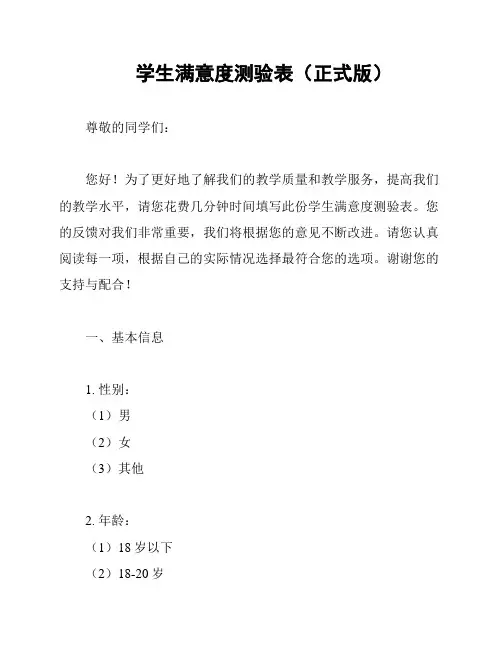 学生满意度测验表（正式版）

尊敬的同学们：

您好！为了更好地了解我们的教学质量和教学服务，提高我们的教学水平，请您花费几分钟时间填写此份学生满意度测验表。您的反馈对我们非常重要，我们将根据您的意见不断改进。请您认真阅读每一项，根据自己的实际情况选择最符合您的选项。谢谢您的支持与配合！

一、基本信息

1. 性别：
（1）男
（2）女
（3）其他

2. 年龄：
（1）18 岁以下
（2）18-20 岁